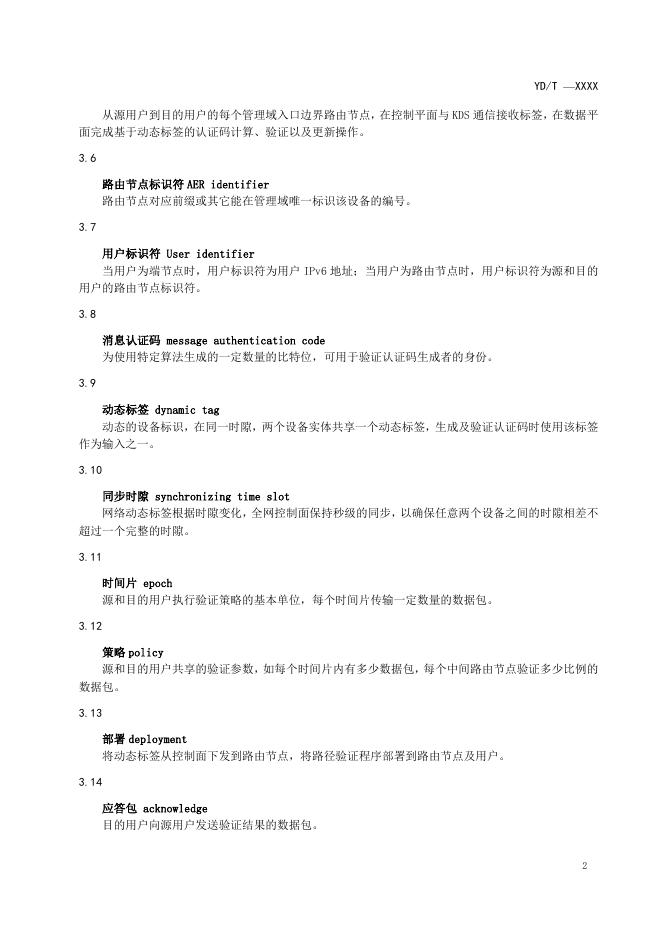 YD/T —XXXX

从源用户到目的用户的每个管理域入口边界路由节点，在控制平面与 KDS 通信接收标签，在数据平面完成基于动态标签的认证码计算、验证以及更新操作。

3.6

路由节点标识符 AER identifier

路由节点对应前缀或其它能在管理域唯一标识该设备的编号。

3.7

用户标识符 User identifier

当用户为端节点时，用户标识符为用户 IPv6 地址；当用户为路由节点时，用户标识符为源和目的用户的路由节点标识符。

3.8

消息认证码 message authentication code

为使用特定算法生成的一定数量的比特位，可用于验证认证码生成者的身份。

3.9

动态标签 dynamic tag

动态的设备标识，在同一时隙，两个设备实体共享一个动态标签，生成及验证认证码时使用该标签作为输入之一。

3.10

同步时隙 synchronizing time slot

网络动态标签根据时隙变化，全网控制面保持秒级的同步，以确保任意两个设备之间的时隙相差不超过一个完整的时隙。

3.11

时间片 epoch

源和目的用户执行验证策略的基本单位，每个时间片传输一定数量的数据包。

3.12

策略 policy

源和目的用户共享的验证参数，如每个时间片内有多少数据包，每个中间路由节点验证多少比例的数据包。

3.13

部署 deployment

将动态标签从控制面下发到路由节点，将路径验证程序部署到路由节点及用户。

3.14

应答包 acknowledge

目的用户向源用户发送验证结果的数据包。

2